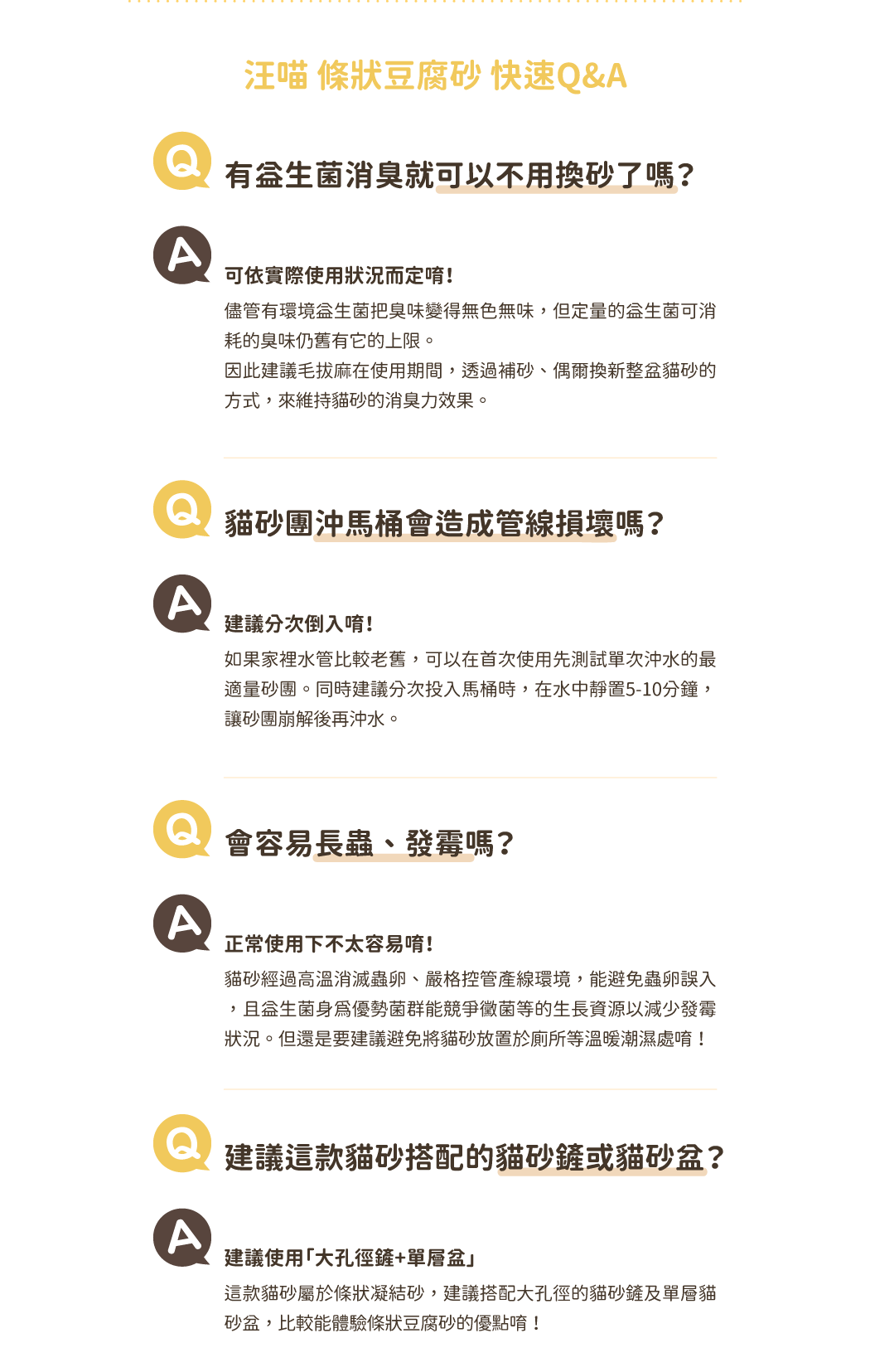 汪喵 條狀豆腐砂 快速Q&A

Q

有益生菌消臭就可以不用換砂了嗎?

A

可依實際使用狀況而定唷!

儘管有環境益生菌把臭味變得無色無味，但定量的益生菌可消耗的臭味仍舊有它的上限。

因此建議毛拔麻在使用期間，透過補砂、偶爾換新整盆貓砂的方式，來維持貓砂的消臭力效果。

Q

貓砂團沖馬桶會造成管線損壞嗎?

A

建議分次倒入唷!

如果家裡水管比較老舊，可以在首次使用先測試單次沖水的最適量砂團。同時建議分次投入馬桶時，在水中靜置5-10分鐘，讓砂團崩解後再沖水。

Q

會容易長蟲、發霉嗎?

A

正常使用下不太容易唷!

貓砂經過高溫消滅蟲卵、嚴格控管產線環境，能避免蟲卵誤入，且益生菌身爲優勢菌群能競爭黴菌等的生長資源以減少發霉狀況。但還是要建議避免將貓砂放置於廁所等溫暖潮濕處唷！

Q

建議這款貓砂搭配的貓砂鏟或貓砂盆?

A

建議使用「大孔徑鏟+單層盆」

這款貓砂屬於條狀凝結砂，建議搭配大孔徑的貓砂鏟及單層貓砂盆，比較能體驗條狀豆腐砂的優點唷！